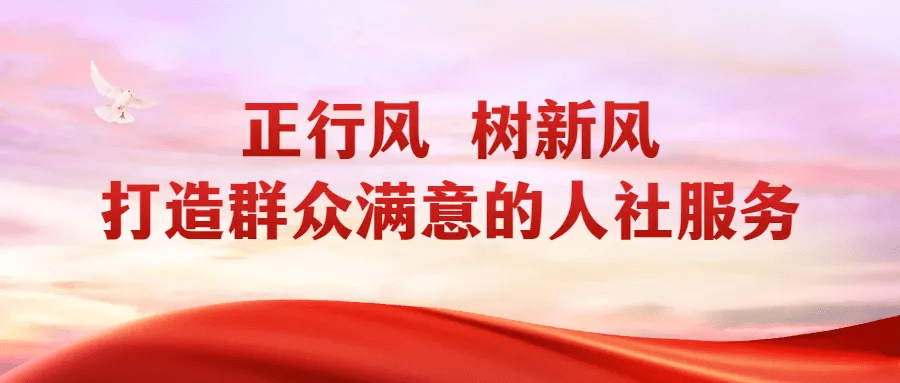 正行风　树新风
打造群众满意的人社服务